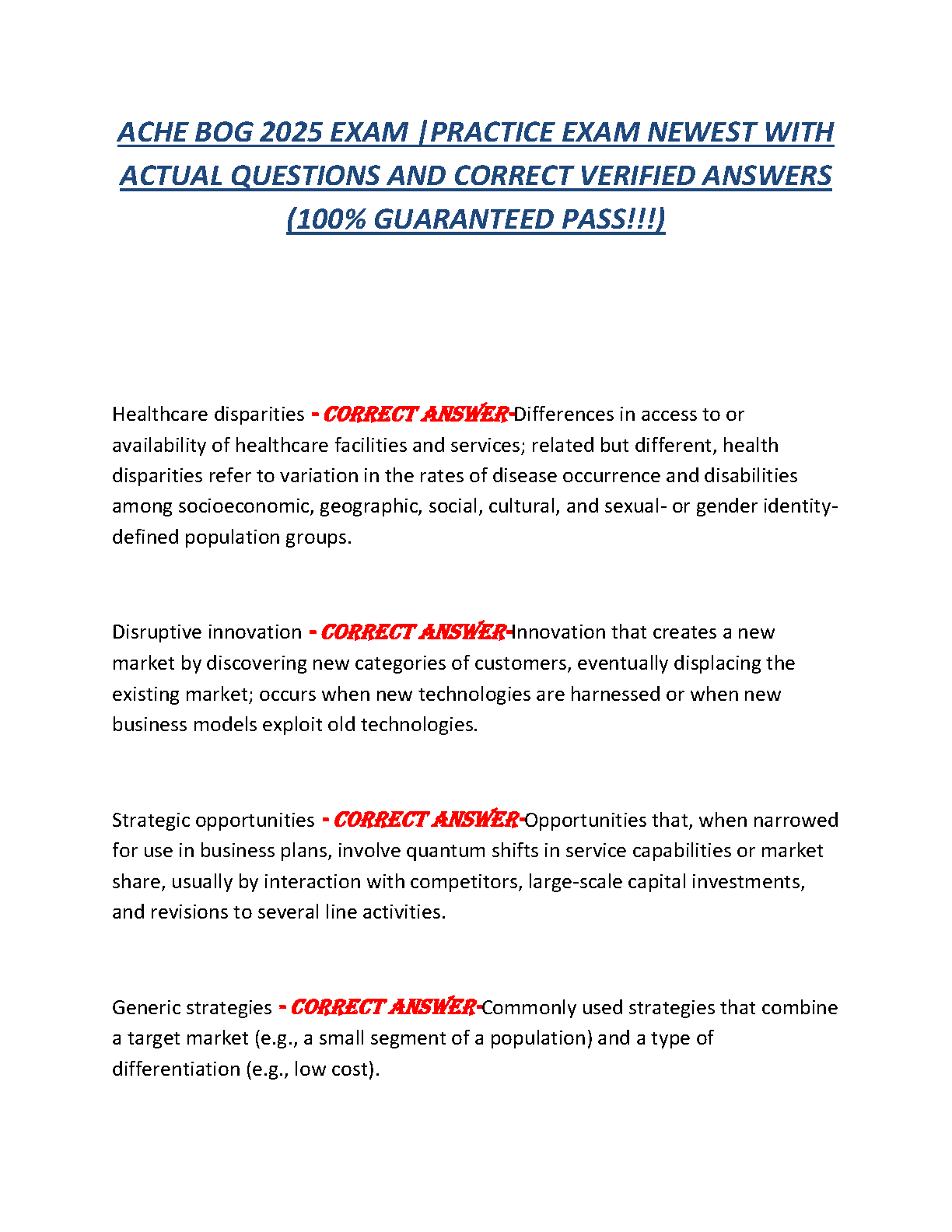 ACHE BOG 2025 EXAM |PRACTICE EXAM NEWEST WITH ACTUAL QUESTIONS AND CORRECT VERIFIED ANSWERS (100% GUARANTEED PASS!!!)

Healthcare disparities - CORRECT ANSWER-Differences in access to or availability of healthcare facilities and services; related but different, health disparities refer to variation in the rates of disease occurrence and disabilities among socioeconomic, geographic, social, cultural, and sexual- or gender identity-defined population groups.

Disruptive innovation - CORRECT ANSWER-Innovation that creates a new market by discovering new categories of customers, eventually displacing the existing market; occurs when new technologies are harnessed or when new business models exploit old technologies.

Strategic opportunities - CORRECT ANSWER-Opportunities that, when narrowed for use in business plans, involve quantum shifts in service capabilities or market share, usually by interaction with competitors, large-scale capital investments, and revisions to several line activities.

Generic strategies - CORRECT ANSWER-Commonly used strategies that combine a target market (e.g., a small segment of a population) and a type of differentiation (e.g., low cost).